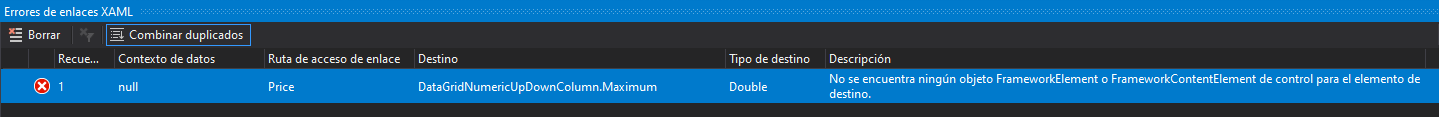 Errores de enlaces XAML

Borrar

Combinar duplicados

| | Recue... | Contexto de datos | Ruta de acceso de enlace | Destino | Tipo de destino | Descripción |
|---|---|---|---|---|---|---|
| | 1 | null | Price | DataGridNumericUpDownColumn.Maximum | Double | No se encuentra ningún objeto FrameworkElement o FrameworkContentElement de control para el elemento de destino. |